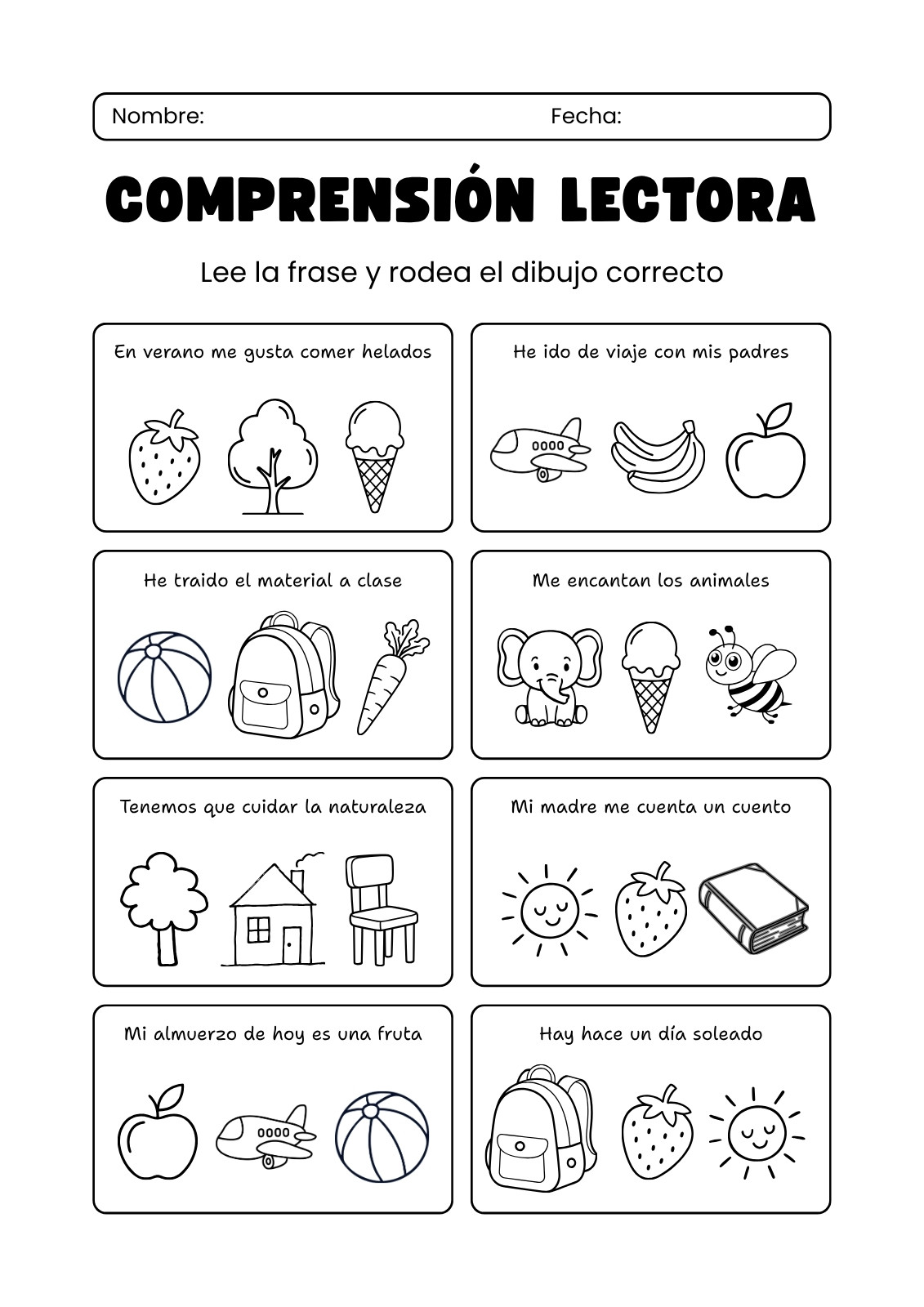 Nombre: Fecha:

COMPRENSIÓN LECTORA

Lee la frase y rodea el dibujo correcto

En verano me gusta comer helados

He ido de viaje con mis padres

He traido el material a clase

Me encantan los animales

Tenemos que cuidar la naturaleza

Mi madre me cuenta un cuento

Mi almuerzo de hoy es una fruta

Hay hace un día soleado